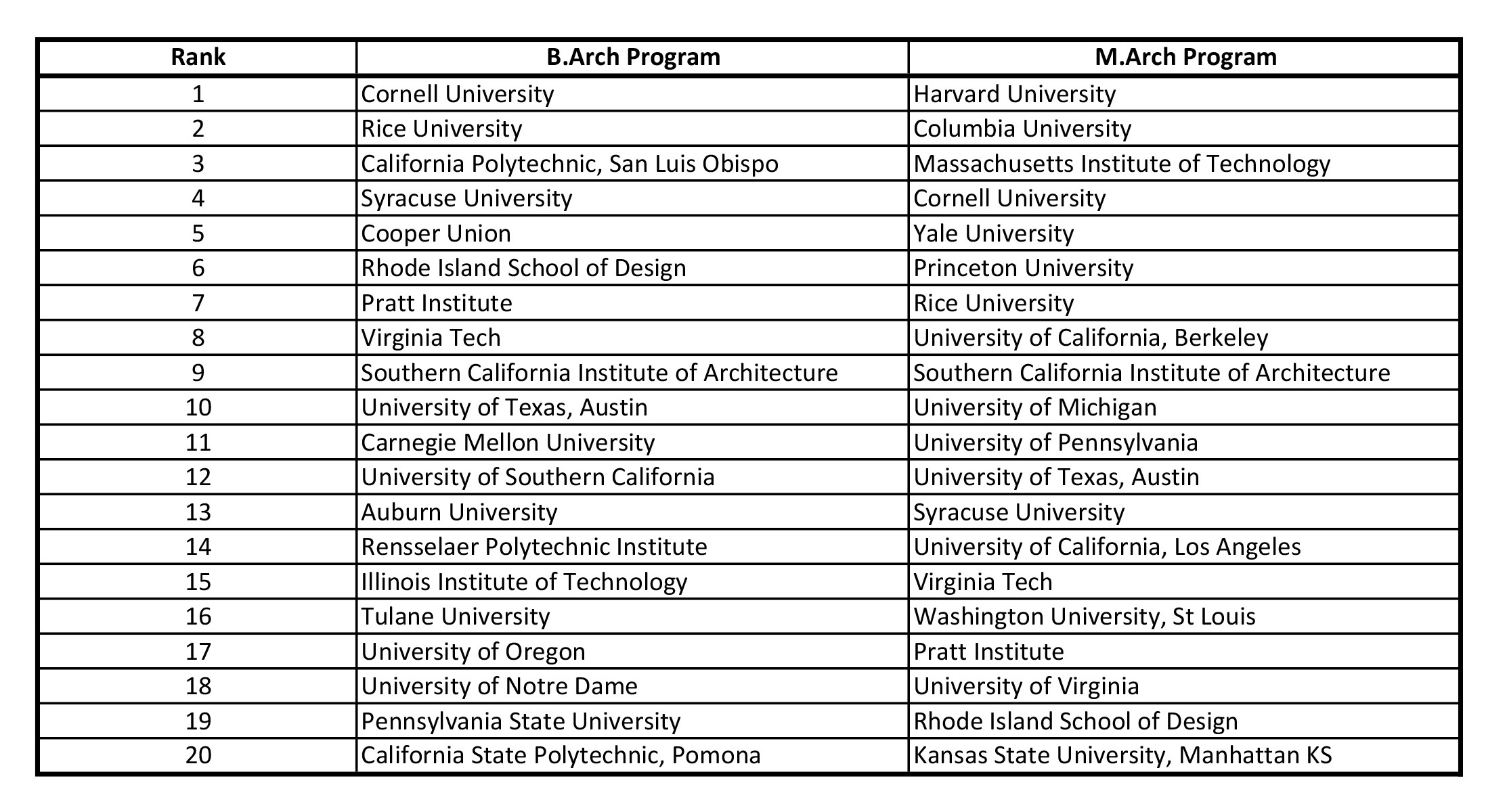 | Rank | B.Arch Program | M.Arch Program |
|---|---|---|
| 1 | Cornell University | Harvard University |
| 2 | Rice University | Columbia University |
| 3 | California Polytechnic, San Luis Obispo | Massachusetts Institute of Technology |
| 4 | Syracuse University | Cornell University |
| 5 | Cooper Union | Yale University |
| 6 | Rhode Island School of Design | Princeton University |
| 7 | Pratt Institute | Rice University |
| 8 | Virginia Tech | University of California, Berkeley |
| 9 | Southern California Institute of Architecture | Southern California Institute of Architecture |
| 10 | University of Texas, Austin | University of Michigan |
| 11 | Carnegie Mellon University | University of Pennsylvania |
| 12 | University of Southern California | University of Texas, Austin |
| 13 | Auburn University | Syracuse University |
| 14 | Rensselaer Polytechnic Institute | University of California, Los Angeles |
| 15 | Illinois Institute of Technology | Virginia Tech |
| 16 | Tulane University | Washington University, St Louis |
| 17 | University of Oregon | Pratt Institute |
| 18 | University of Notre Dame | University of Virginia |
| 19 | Pennsylvania State University | Rhode Island School of Design |
| 20 | California State Polytechnic, Pomona | Kansas State University, Manhattan KS |